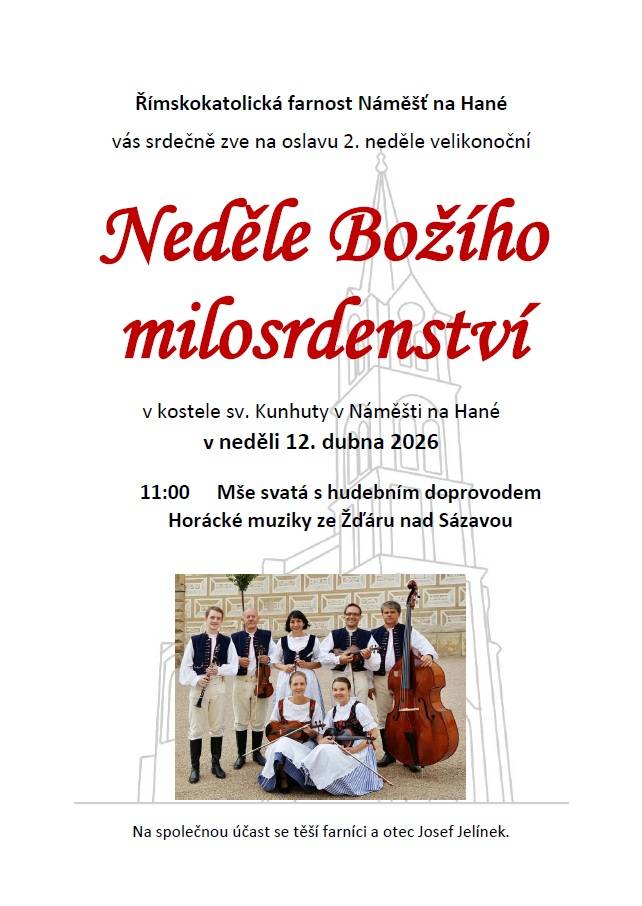 Římskokatolická farnost Náměšť na Hané

vás srdečně zve na oslavu 2. neděle velikonoční

Neděle Božího milosrdenství

v kostele sv. Kunhuty v Náměšti na Hané

v neděli 12. dubna 2026

11:00 Mše svatá s hudebním doprovodem Horácké muziky ze Žďáru nad Sázavou

Na společnou účast se těší farníci a otec Josef Jelínek.